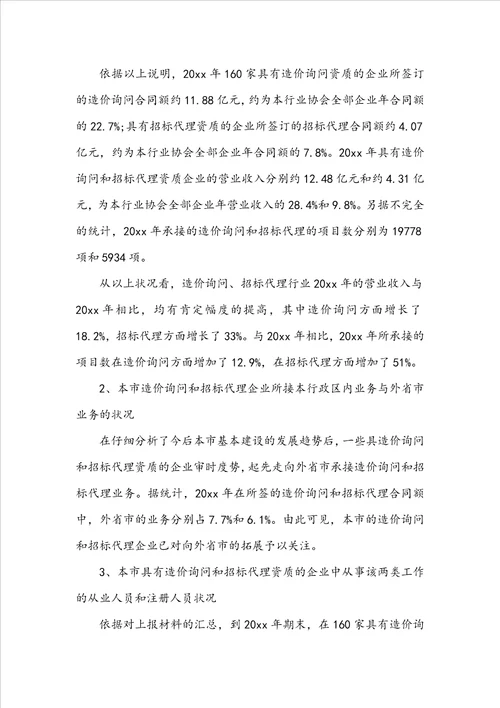 依据以上说明，20xx 年 160 家具有造价询问资质的企业所签订的造价询问合同额约 11.88 亿元，约为本行业协会全部企业年合同额的 22.7%；具有招标代理资质的企业所签订的招标代理合同额约 4.07 亿元，约为本行业协会全部企业年合同额的 7.8%。20xx 年具有造价询问和招标代理资质企业的营业收入分别约 12.48 亿元和约 4.31 亿元，为本行业协会全部企业年营业收入的 28.4%和 9.8%。另据不完全的统计，20xx 年承接的造价询问和招标代理的项目数分别为 19778 项和 5934 项。

从以上状况看，造价询问、招标代理行业 20xx 年的营业收入与 20xx 年相比，均有肯定幅度的提高，其中造价询问方面增长了 18.2%，招标代理方面增长了 33%。与 20xx 年相比，20xx 年所承接的项目数在造价询问方面增加了 12.9%，在招标代理方面增加了 51%。

2、本市造价询问和招标代理企业所接本行政区内业务与外省市业务的状况

在仔细分析了今后本市基本建设的发展趋势后，一些具造价询问和招标代理资质的企业审时度势，起先走向外省市承接造价询问和招标代理业务。据统计，20xx 年在所签的造价询问和招标代理合同额中，外省市的业务分别占 7.7%和 6.1%。由此可见，本市的造价询问和招标代理企业已对向外省市的拓展予以关注。

3、本市具有造价询问和招标代理资质的企业中从事该两类工作的从业人员和注册人员状况

依据对上报材料的汇总，到 20xx 年期末，在 160 家具有造价询